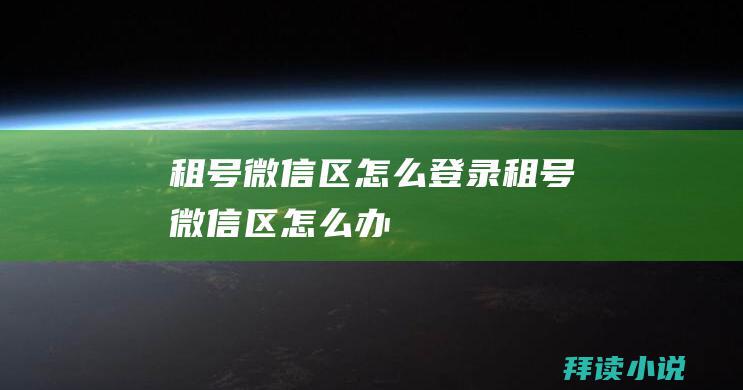 租号微信区怎么登录租号微信区怎么办

拜读小说